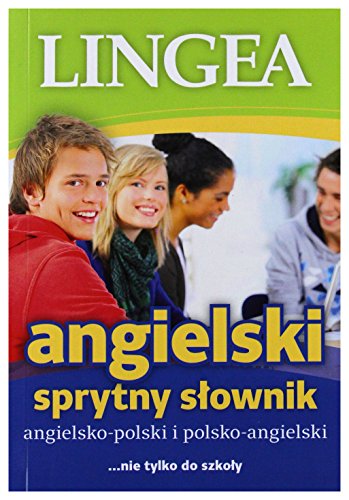 LINGEA

angielski
sprytny słownik
angielsko-polski i polsko-angielski

...nie tylko do szkoły